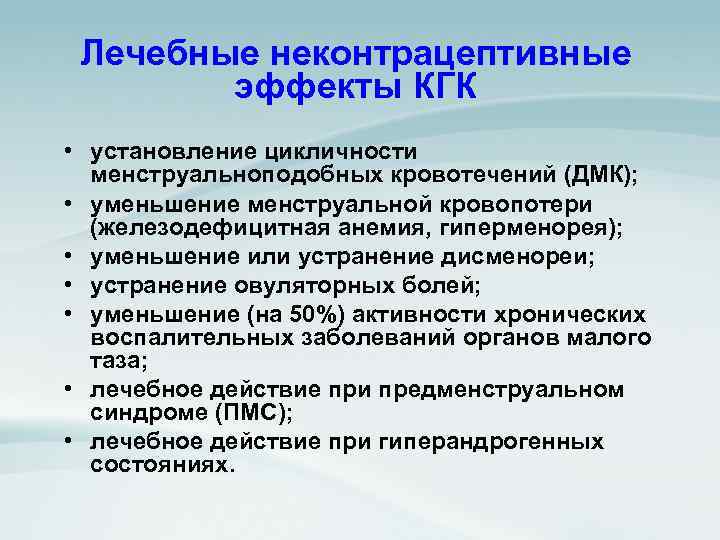 Лечебные неконтрацептивные эффекты КГК

• установление цикличности менструальноподобных кровотечений (ДМК);
• уменьшение менструальной кровопотери (железодефицитная анемия, гиперменорея);
• уменьшение или устранение дисменореи;
• устранение овуляторных болей;
• уменьшение (на 50%) активности хронических воспалительных заболеваний органов малого таза;
• лечебное действие при предменструальном синдроме (ПМС);
• лечебное действие при гиперандрогенных состояниях.